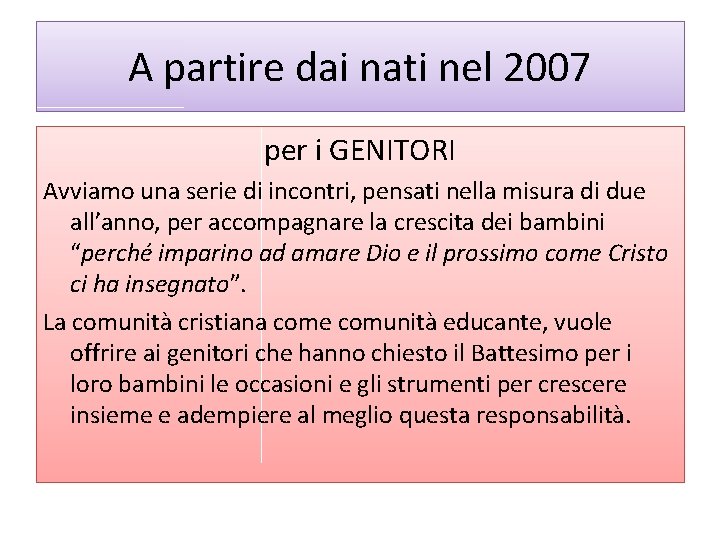 A partire dai nati nel 2007

per i GENITORI

Avviamo una serie di incontri, pensati nella misura di due all'anno, per accompagnare la crescita dei bambini "perché imparino ad amare Dio e il prossimo come Cristo ci ha insegnato".

La comunità cristiana come comunità educante, vuole offrire ai genitori che hanno chiesto il Battesimo per i loro bambini le occasioni e gli strumenti per crescere insieme e adempiere al meglio questa responsabilità.